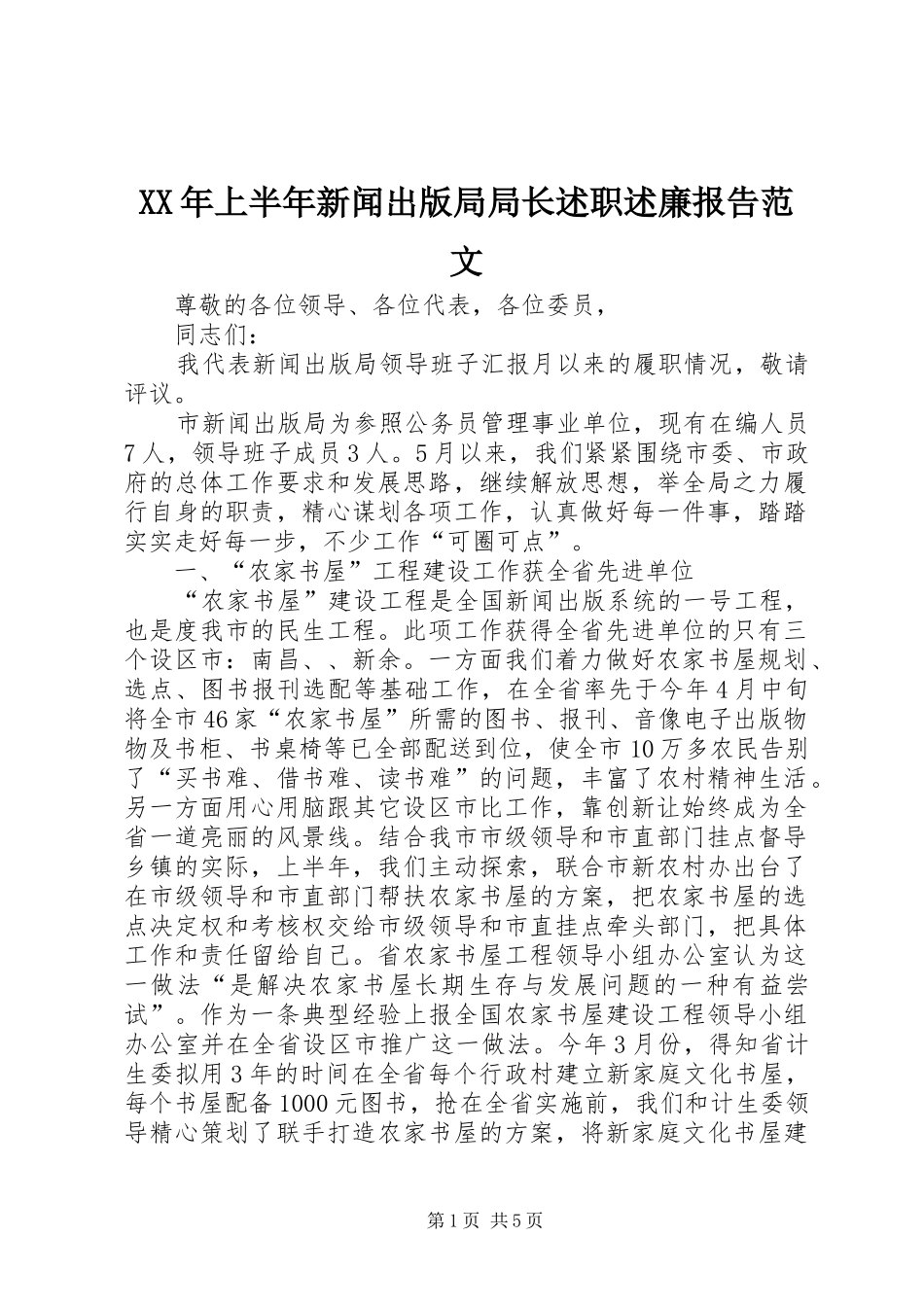 XX年上半年新闻出版局局长述职述廉报告范文

尊敬的各位领导、各位代表，各位委员，

同志们：

我代表新闻出版局领导班子汇报月以来的履职情况，敬请评议。

市新闻出版局为参照公务员管理事业单位，现有在编人员7人，领导班子成员3人。5月以来，我们紧紧围绕市委、市政府的总体工作要求和发展思路，继续解放思想，举全局之力履行自身的职责，精心谋划各项工作，认真做好每一件事，踏踏实实走好每一步，不少工作“可圈可点”。

一、“农家书屋”工程建设工作获全省先进单位

“农家书屋”建设工程是全国新闻出版系统的一号工程，也是度我市的民生工程。此项工作获得全省先进单位的只有三个设区市：南昌、、新余。一方面我们着力做好农家书屋规划、选点、图书报刊选配等基础工作，在全省率先于今年4月中旬将全市46家“农家书屋”所需的图书、报刊、音像电子出版物物及书柜、书桌椅等已全部配送到位，使全市10万多农民告别了“买书难、借书难、读书难”的问题，丰富了农村精神生活。另一方面用心用脑跟其它设区市比工作，靠创新让始终成为全省一道亮丽的风景线。结合我市市级领导和市直部门挂点督导乡镇的实际，上半年，我们主动探索，联合市新农村办出台了在市级领导和市直部门帮扶农家书屋的方案，把农家书屋的选点决定权和考核权交给市级领导和市直挂点牵头部门，把具体工作和责任留给自己。省农家书屋工程领导小组办公室认为这一做法“是解决农家书屋长期生存与发展问题的一种有益尝试”。作为一条典型经验上报全国农家书屋建设工程领导小组办公室并在全省设区市推广这一做法。今年3月份，得知省计生委拟用3年的时间在全省每个行政村建立新家庭文化书屋，每个书屋配备1000元图书，抢在全省实施前，我们和计生委领导精心策划了联手打造农家书屋的方案，将新家庭文化书屋建

第1页 共5页